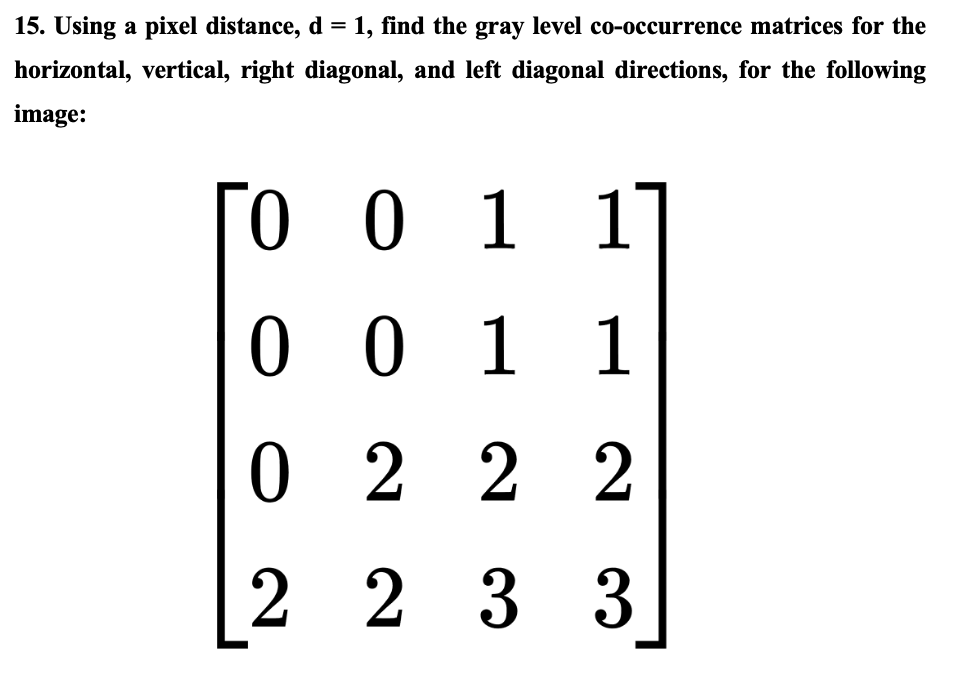 15. Using a pixel distance, d = 1, find the gray level co-occurrence matrices for the horizontal, vertical, right diagonal, and left diagonal directions, for the following image:

$\begin{bmatrix} 0 & 0 & 1 & 1 \\ 0 & 0 & 1 & 1 \\ 0 & 2 & 2 & 2 \\ 2 & 2 & 3 & 3 \end{bmatrix}$